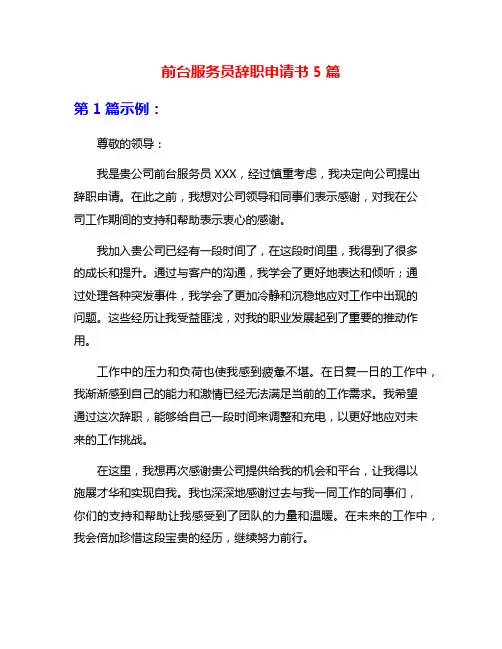 前台服务员辞职申请书 5 篇

第 1 篇示例：

尊敬的领导：

我是贵公司前台服务员 XXX，经过慎重考虑，我决定向公司提出辞职申请。在此之前，我想对公司领导和同事们表示感谢，对我在公司工作期间的支持和帮助表示衷心的感谢。

我加入贵公司已经有一段时间了，在这段时间里，我得到了很多的成长和提升。通过与客户的沟通，我学会了更好地表达和倾听；通过处理各种突发事件，我学会了更加冷静和沉稳地应对工作中出现的问题。这些经历让我受益匪浅，对我的职业发展起到了重要的推动作用。

工作中的压力和负荷也使我感到疲惫不堪。在日复一日的工作中，我渐渐感到自己的能力和激情已经无法满足当前的工作需求。我希望通过这次辞职，能够给自己一段时间来调整和充电，以更好地应对未来的工作挑战。

在这里，我想再次感谢贵公司提供给我的机会和平台，让我得以施展才华和实现自我。我也深深地感谢过去与我一同工作的同事们，你们的支持和帮助让我感受到了团队的力量和温暖。在未来的工作中，我会倍加珍惜这段宝贵的经历，继续努力前行。